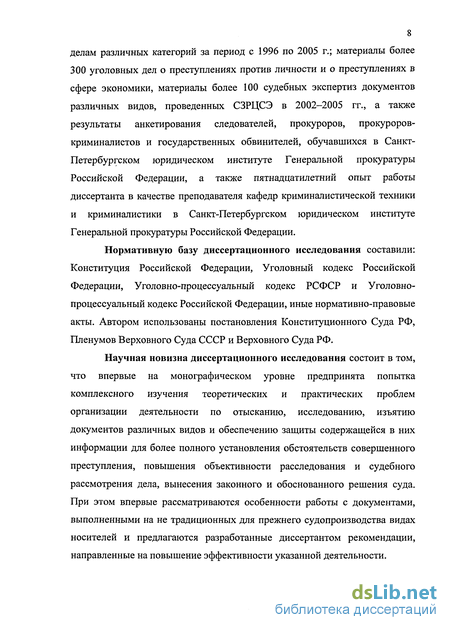 8

делам различных категорий за период с 1996 по 2005 г.; материалы более 300 уголовных дел о преступлениях против личности и о преступлениях в сфере экономики, материалы более 100 судебных экспертиз документов различных видов, проведенных СЗРЦСЭ в 2002–2005 гг., а также результаты анкетирования следователей, прокуроров, прокуроров-криминалистов и государственных обвинителей, обучавшихся в Санкт-Петербургском юридическом институте Генеральной прокуратуры Российской Федерации, а также пятнадцатилетний опыт работы диссертанта в качестве преподавателя кафедр криминалистической техники и криминалистики в Санкт-Петербургском юридическом институте Генеральной прокуратуры Российской Федерации.

Нормативную базу диссертационного исследования составили: Конституция Российской Федерации, Уголовный кодекс Российской Федерации, Уголовно-процессуальный кодекс РСФСР и Уголовно-процессуальный кодекс Российской Федерации, иные нормативно-правовые акты. Автором использованы постановления Конституционного Суда РФ, Пленумов Верховного Суда СССР и Верховного Суда РФ.

Научная новизна диссертационного исследования состоит в том, что впервые на монографическом уровне предпринята попытка комплексного изучения теоретических и практических проблем организации деятельности по отысканию, исследованию, изъятию документов различных видов и обеспечению защиты содержащейся в них информации для более полного установления обстоятельств совершенного преступления, повышения объективности расследования и судебного рассмотрения дела, вынесения законного и обоснованного решения суда. При этом впервые рассматриваются особенности работы с документами, выполненными на не традиционных для прежнего судопроизводства видах носителей и предлагаются разработанные диссертантом рекомендации, направленные на повышение эффективности указанной деятельности.

dsLib.net
библиотека диссертаций